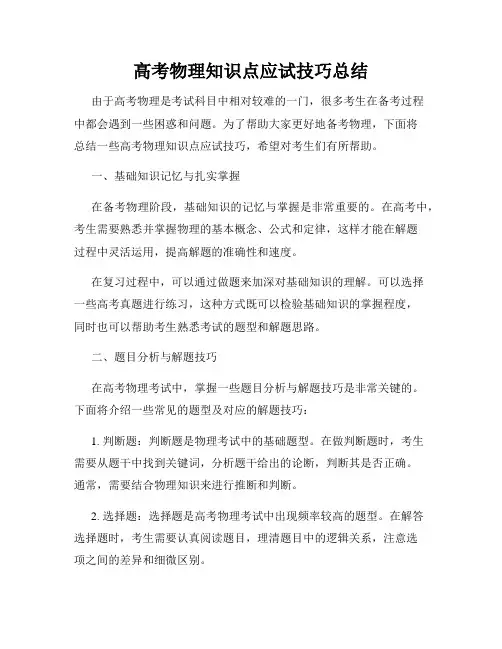 高考物理知识点应试技巧总结

由于高考物理是考试科目中相对较难的一门，很多考生在备考过程中都会遇到一些困惑和问题。为了帮助大家更好地备考物理，下面将总结一些高考物理知识点应试技巧，希望对考生们有所帮助。

一、基础知识记忆与扎实掌握

在备考物理阶段，基础知识的记忆与掌握是非常重要的。在高考中，考生需要熟悉并掌握物理的基本概念、公式和定律，这样才能在解题过程中灵活运用，提高解题的准确性和速度。

在复习过程中，可以通过做题来加深对基础知识的理解。可以选择一些高考真题进行练习，这种方式既可以检验基础知识的掌握程度，同时也可以帮助考生熟悉考试的题型和解题思路。

二、题目分析与解题技巧

在高考物理考试中，掌握一些题目分析与解题技巧是非常关键的。下面将介绍一些常见的题型及对应的解题技巧：

1. 判断题：判断题是物理考试中的基础题型。在做判断题时，考生需要从题干中找到关键词，分析题干给出的论断，判断其是否正确。通常，需要结合物理知识来进行推断和判断。

2. 选择题：选择题是高考物理考试中出现频率较高的题型。在解答选择题时，考生需要认真阅读题目，理清题目中的逻辑关系，注意选项之间的差异和细微区别。